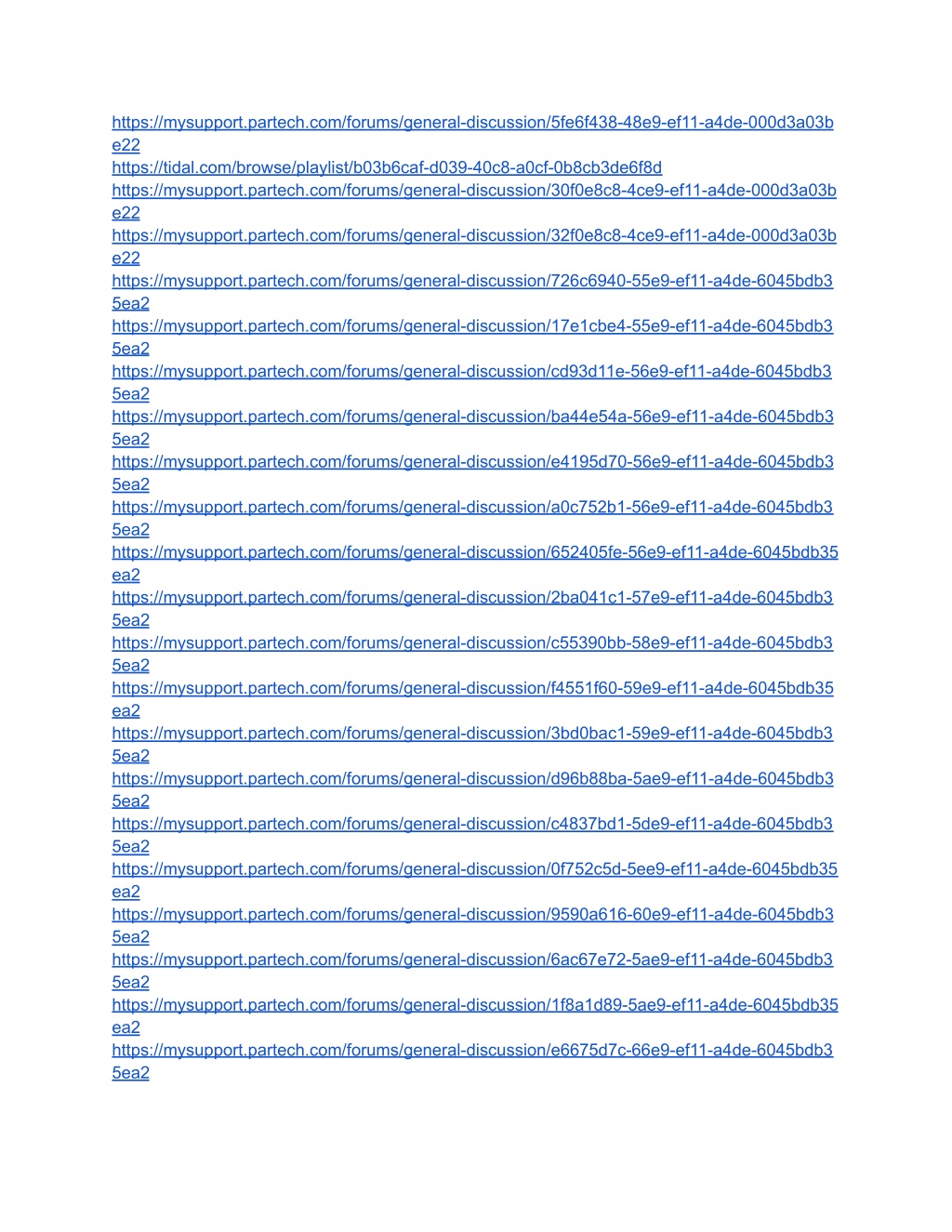 https://mysupport.partech.com/forums/general-discussion/5fe6f438-48e9-ef11-a4de-000d3a03be22
https://tidal.com/browse/playlist/b03b6caf-d039-40c8-a0cf-0b8cb3de6f8d
https://mysupport.partech.com/forums/general-discussion/30f0e8c8-4ce9-ef11-a4de-000d3a03be22
https://mysupport.partech.com/forums/general-discussion/32f0e8c8-4ce9-ef11-a4de-000d3a03be22
https://mysupport.partech.com/forums/general-discussion/726c6940-55e9-ef11-a4de-6045bdb35ea2
https://mysupport.partech.com/forums/general-discussion/17e1cbe4-55e9-ef11-a4de-6045bdb35ea2
https://mysupport.partech.com/forums/general-discussion/cd93d11e-56e9-ef11-a4de-6045bdb35ea2
https://mysupport.partech.com/forums/general-discussion/ba44e54a-56e9-ef11-a4de-6045bdb35ea2
https://mysupport.partech.com/forums/general-discussion/e4195d70-56e9-ef11-a4de-6045bdb35ea2
https://mysupport.partech.com/forums/general-discussion/a0c752b1-56e9-ef11-a4de-6045bdb35ea2
https://mysupport.partech.com/forums/general-discussion/652405fe-56e9-ef11-a4de-6045bdb35ea2
https://mysupport.partech.com/forums/general-discussion/2ba041c1-57e9-ef11-a4de-6045bdb35ea2
https://mysupport.partech.com/forums/general-discussion/c55390bb-58e9-ef11-a4de-6045bdb35ea2
https://mysupport.partech.com/forums/general-discussion/f4551f60-59e9-ef11-a4de-6045bdb35ea2
https://mysupport.partech.com/forums/general-discussion/3bd0bac1-59e9-ef11-a4de-6045bdb35ea2
https://mysupport.partech.com/forums/general-discussion/d96b88ba-5ae9-ef11-a4de-6045bdb35ea2
https://mysupport.partech.com/forums/general-discussion/c4837bd1-5de9-ef11-a4de-6045bdb35ea2
https://mysupport.partech.com/forums/general-discussion/0f752c5d-5ee9-ef11-a4de-6045bdb35ea2
https://mysupport.partech.com/forums/general-discussion/9590a616-60e9-ef11-a4de-6045bdb35ea2
https://mysupport.partech.com/forums/general-discussion/6ac67e72-5ae9-ef11-a4de-6045bdb35ea2
https://mysupport.partech.com/forums/general-discussion/1f8a1d89-5ae9-ef11-a4de-6045bdb35ea2
https://mysupport.partech.com/forums/general-discussion/e6675d7c-66e9-ef11-a4de-6045bdb35ea2